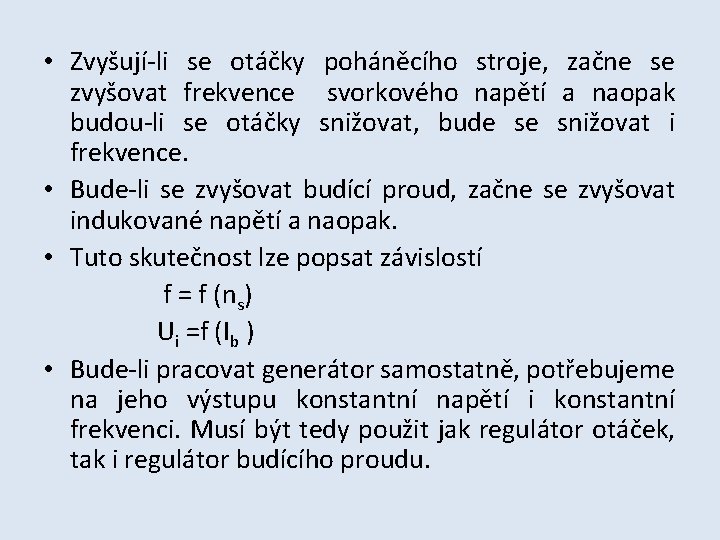 • Zvyšují-li se otáčky poháněcího stroje, začne se zvyšovat frekvence svorkového napětí a naopak budou-li se otáčky snižovat, bude se snižovat i frekvence.

• Bude-li se zvyšovat budící proud, začne se zvyšovat indukované napětí a naopak.

• Tuto skutečnost lze popsat závislostí

$f = f (n_s)$

$U_i = f (I_b)$

• Bude-li pracovat generátor samostatně, potřebujeme na jeho výstupu konstantní napětí i konstantní frekvenci. Musí být tedy použit jak regulátor otáček, tak i regulátor budícího proudu.